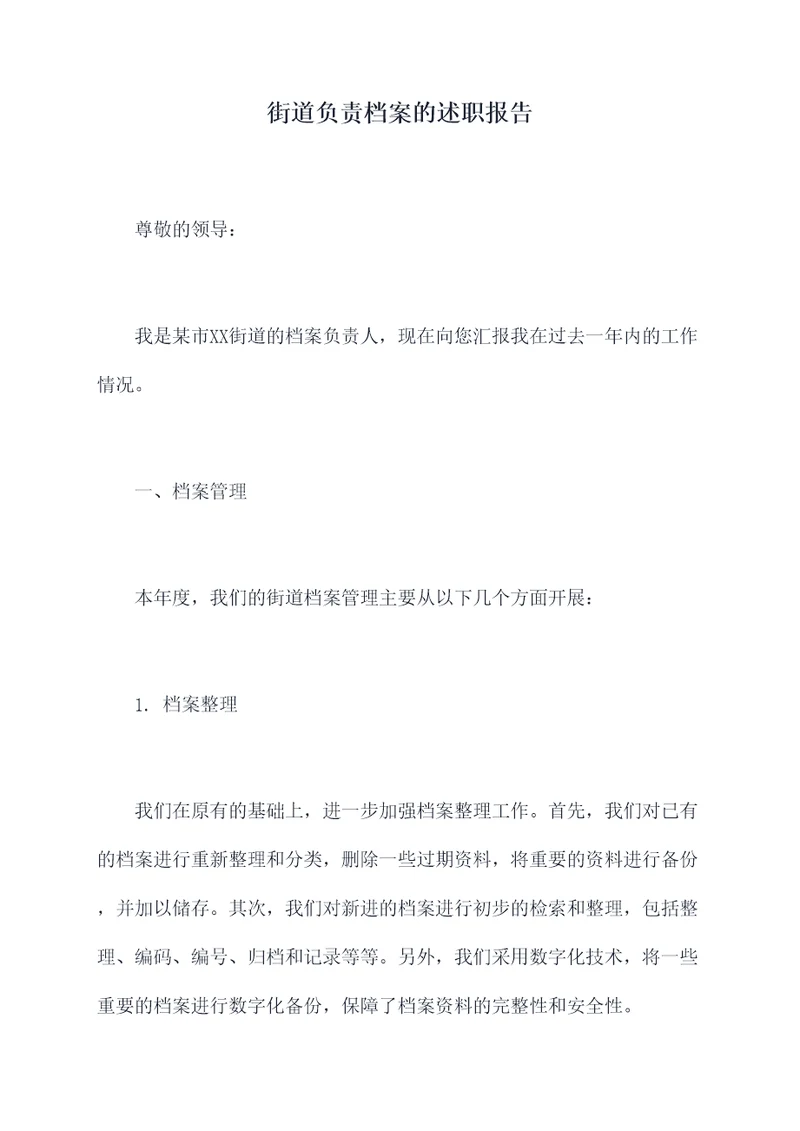 街道负责档案的述职报告

尊敬的领导：

我是某市XX街道的档案负责人，现在向您汇报我在过去一年内的工作情况。

一、档案管理

本年度，我们的街道档案管理主要从以下几个方面开展：

1. 档案整理

我们在原有的基础上，进一步加强档案整理工作。首先，我们对已有的档案进行重新整理和分类，删除一些过期资料，将重要的资料进行备份，并加以储存。其次，我们对新进的档案进行初步的检索和整理，包括整理、编码、编号、归档和记录等等。另外，我们采用数字化技术，将一些重要的档案进行数字化备份，保障了档案资料的完整性和安全性。